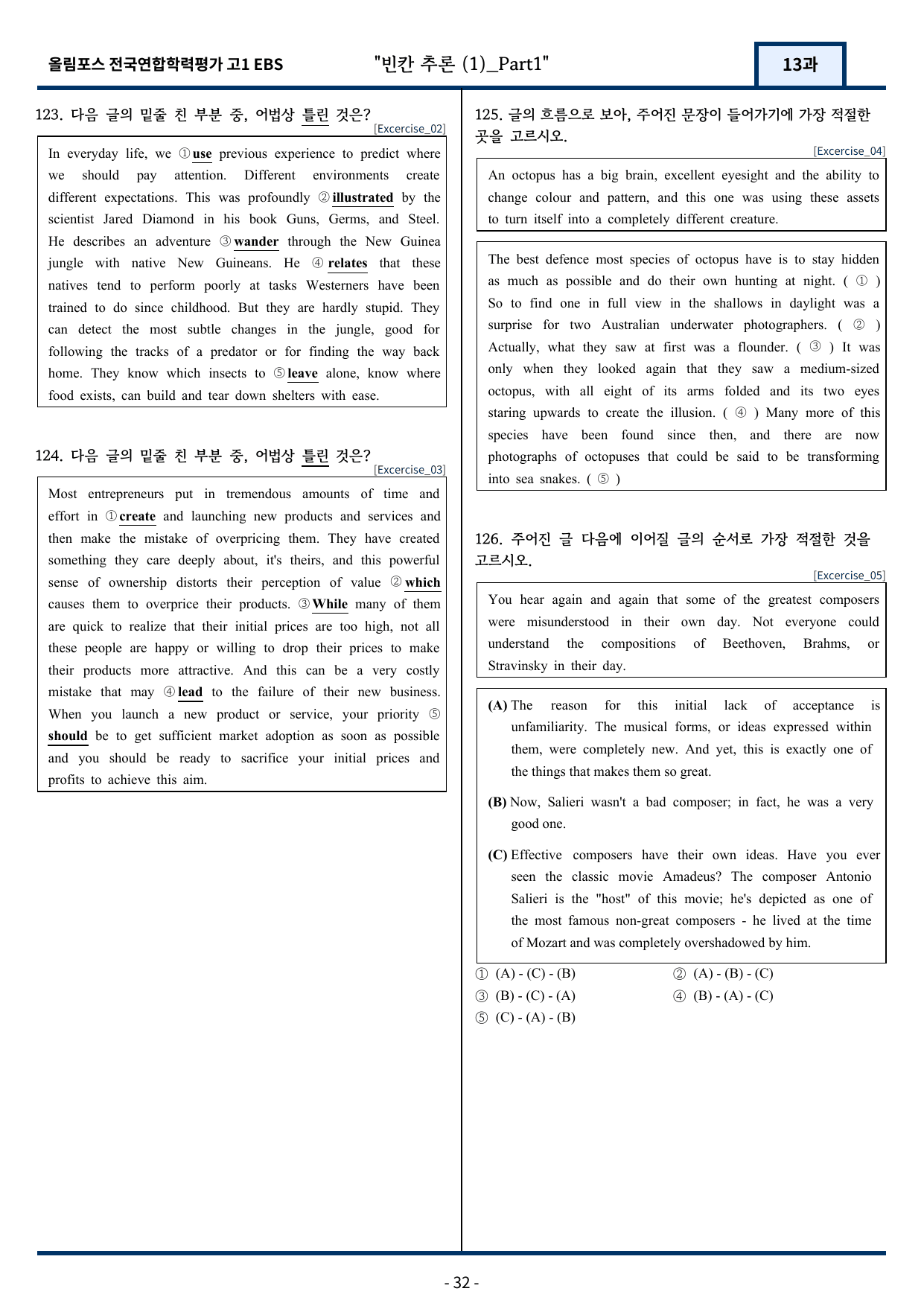 올림포스 전국연합학력평가 고1 EBS "빈칸 추론 (1)_Part1" 13과

123. 다음 글의 밑줄 친 부분 중, 어법상 틀린 것은?

[Excercise_02]

In everyday life, we ①use previous experience to predict where we should pay attention. Different environments create different expectations. This was profoundly ②illustrated by the scientist Jared Diamond in his book Guns, Germs, and Steel. He describes an adventure ③wander through the New Guinea jungle with native New Guineans. He ④relates that these natives tend to perform poorly at tasks Westerners have been trained to do since childhood. But they are hardly stupid. They can detect the most subtle changes in the jungle, good for following the tracks of a predator or for finding the way back home. They know which insects to ⑤leave alone, know where food exists, can build and tear down shelters with ease.

124. 다음 글의 밑줄 친 부분 중, 어법상 틀린 것은?

[Excercise_03]

Most entrepreneurs put in tremendous amounts of time and effort in ①create and launching new products and services and then make the mistake of overpricing them. They have created something they care deeply about, it's theirs, and this powerful sense of ownership distorts their perception of value ②which causes them to overprice their products. ③While many of them are quick to realize that their initial prices are too high, not all these people are happy or willing to drop their prices to make their products more attractive. And this can be a very costly mistake that may ④lead to the failure of their new business. When you launch a new product or service, your priority ⑤should be to get sufficient market adoption as soon as possible and you should be ready to sacrifice your initial prices and profits to achieve this aim.

125. 글의 흐름으로 보아, 주어진 문장이 들어가기에 가장 적절한 곳을 고르시오.

[Excercise_04]

An octopus has a big brain, excellent eyesight and the ability to change colour and pattern, and this one was using these assets to turn itself into a completely different creature.

The best defence most species of octopus have is to stay hidden as much as possible and do their own hunting at night. ( ① ) So to find one in full view in the shallows in daylight was a surprise for two Australian underwater photographers. ( ② ) Actually, what they saw at first was a flounder. ( ③ ) It was only when they looked again that they saw a medium-sized octopus, with all eight of its arms folded and its two eyes staring upwards to create the illusion. ( ④ ) Many more of this species have been found since then, and there are now photographs of octopuses that could be said to be transforming into sea snakes. ( ⑤ )

126. 주어진 글 다음에 이어질 글의 순서로 가장 적절한 것을 고르시오.

[Excercise_05]

You hear again and again that some of the greatest composers were misunderstood in their own day. Not everyone could understand the compositions of Beethoven, Brahms, or Stravinsky in their day.

(A) The reason for this initial lack of acceptance is unfamiliarity. The musical forms, or ideas expressed within them, were completely new. And yet, this is exactly one of the things that makes them so great.

(B) Now, Salieri wasn't a bad composer; in fact, he was a very good one.

(C) Effective composers have their own ideas. Have you ever seen the classic movie Amadeus? The composer Antonio Salieri is the "host" of this movie; he's depicted as one of the most famous non-great composers - he lived at the time of Mozart and was completely overshadowed by him.

① (A) - (C) - (B) ② (A) - (B) - (C)
③ (B) - (C) - (A) ④ (B) - (A) - (C)
⑤ (C) - (A) - (B)

- 32 -